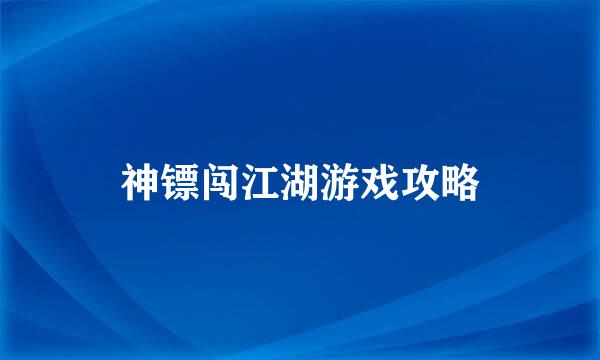 神镖闯江湖游戏攻略